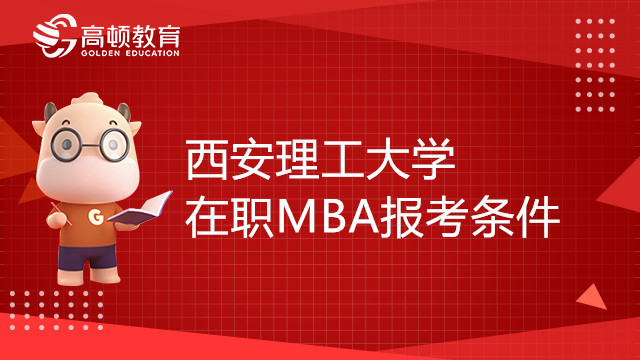 高顿教育
GOLDEN EDUCATION

G

西安理工大学
在职MBA报考条件